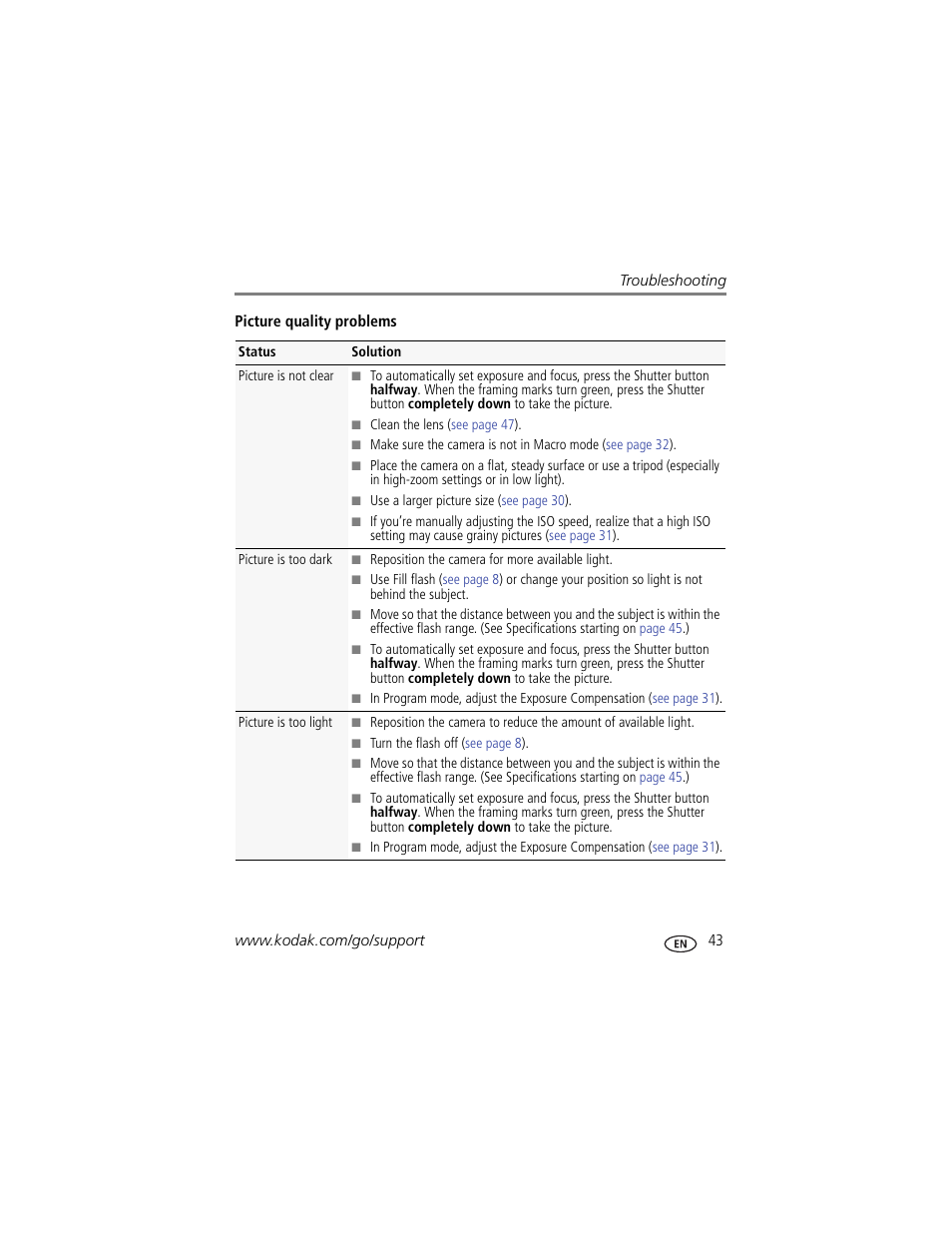 Troubleshooting

Picture quality problems

| Status | Solution |
|---|---|
| Picture is not clear | ■ To automatically set exposure and focus, press the Shutter button halfway. When the framing marks turn green, press the Shutter button completely down to take the picture. ■ Clean the lens (see page 47). ■ Make sure the camera is not in Macro mode (see page 32). ■ Place the camera on a flat, steady surface or use a tripod (especially in high-zoom settings or in low light). ■ Use a larger picture size (see page 30). ■ If you're manually adjusting the ISO speed, realize that a high ISO setting may cause grainy pictures (see page 31). |
| Picture is too dark | ■ Reposition the camera for more available light. ■ Use Fill flash (see page 8) or change your position so light is not behind the subject. ■ Move so that the distance between you and the subject is within the effective flash range. (See Specifications starting on page 45.) ■ To automatically set exposure and focus, press the Shutter button halfway. When the framing marks turn green, press the Shutter button completely down to take the picture. ■ In Program mode, adjust the Exposure Compensation (see page 31). |
| Picture is too light | ■ Reposition the camera to reduce the amount of available light. ■ Turn the flash off (see page 8). ■ Move so that the distance between you and the subject is within the effective flash range. (See Specifications starting on page 45.) ■ To automatically set exposure and focus, press the Shutter button halfway. When the framing marks turn green, press the Shutter button completely down to take the picture. ■ In Program mode, adjust the Exposure Compensation (see page 31). |

www.kodak.com/go/support EN 43